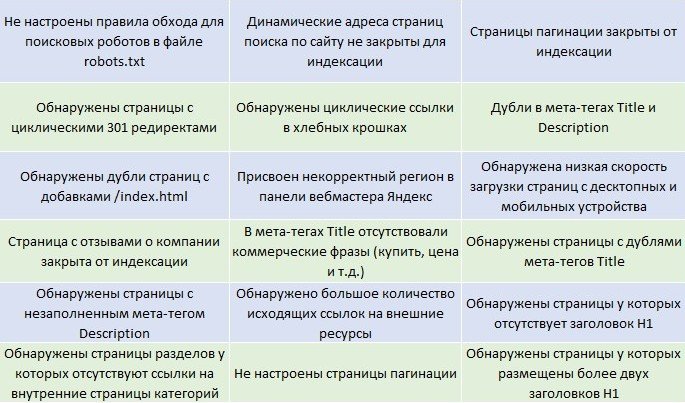 | Не настроены правила обхода для поисковых роботов в файле robots.txt | Динамические адреса страниц поиска по сайту не закрыты для индексации | Страницы пагинации закрыты от индексации |
|---|---|---|
| Обнаружены страницы с циклическими 301 редиректами | Обнаружены циклические ссылки в хлебных крошках | Дубли в мета-тегах Title и Description |
| Обнаружены дубли страниц с добавками /index.html | Присвоен некорректный регион в панели вебмастера Яндекс | Обнаружена низкая скорость загрузки страниц с десктопных и мобильных устройства |
| Страница с отзывами о компании закрыта от индексации | В мета-тегах Title отсутствовали коммерческие фразы (купить, цена и т.д.) | Обнаружены страницы с дублями мета-тегов Title |
| Обнаружены страницы с незаполненным мета-тегом Description | Обнаружено большое количество исходящих ссылок на внешние ресурсы | Обнаружены страницы у которых отсутствует заголовок H1 |
| Обнаружены страницы разделов у которых отсутствуют ссылки на внутренние страницы категорий | Не настроены страницы пагинации | Обнаружены страницы у которых размещены более двух заголовков H1 |